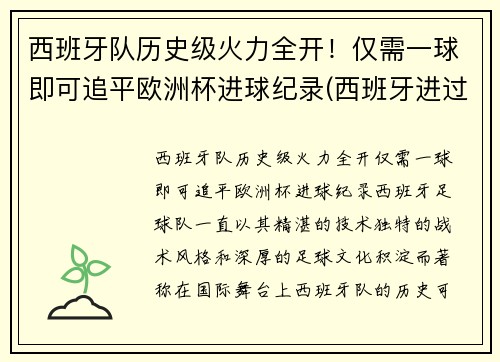 西班牙队历史级火力全开！仅需一球即可追平欧洲杯进球纪录(西班牙进过

西班牙队历史级火力全开仅需一球即可追平欧洲杯进球纪录西班牙足球队一直以其精湛的技术独特的战术风格和深厚的足球文化积淀而著称在国际舞台上西班牙队的历史可